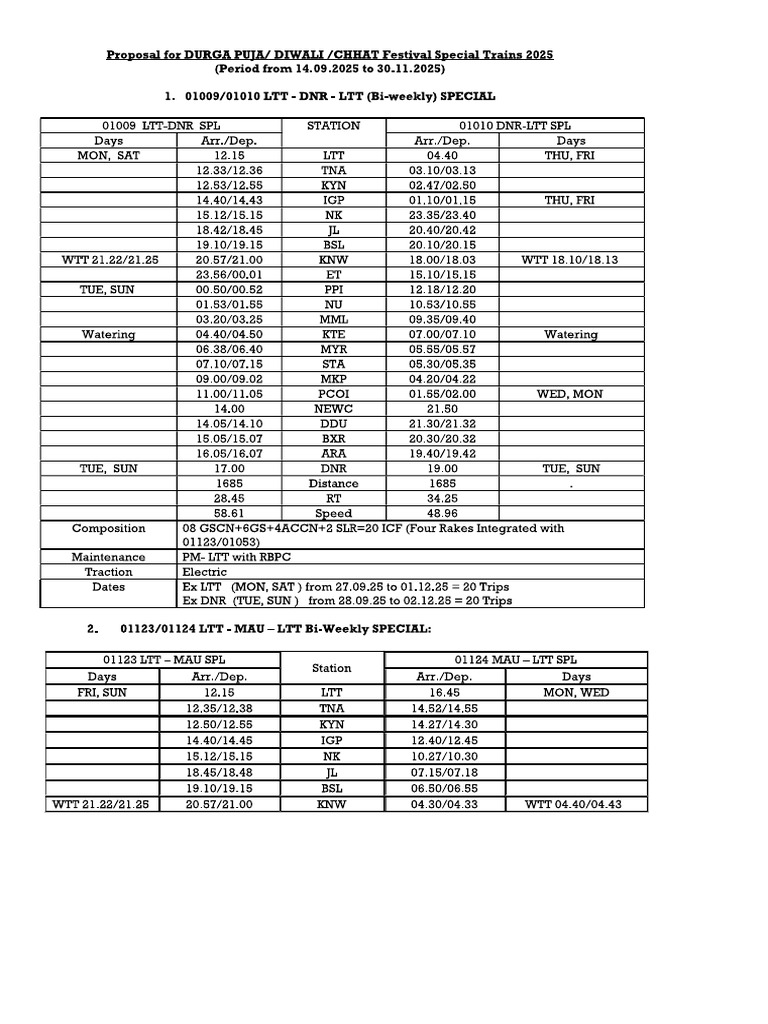 Proposal for DURGA PUJA/ DIWALI /CHHAT Festival Special Trains 2025
(Period from 14.09.2025 to 30.11.2025)

1. 01009/01010 LTT - DNR - LTT (Bi-weekly) SPECIAL

| 01009 LTT-DNR SPL | | STATION | 01010 DNR-LTT SPL | |
|---|---|---|---|---|
| Days | Arr./Dep. | | Arr./Dep. | Days |
| MON, SAT | 12.15 | LTT | 04.40 | THU, FRI |
| | 12.33/12.36 | TNA | 03.10/03.13 | |
| | 12.53/12.55 | KYN | 02.47/02.50 | |
| | 14.40/14.43 | IGP | 01.10/01.15 | THU, FRI |
| | 15.12/15.15 | NK | 23.35/23.40 | |
| | 18.42/18.45 | JL | 20.40/20.42 | |
| | 19.10/19.15 | BSL | 20.10/20.15 | |
| WTT 21.22/21.25 | 20.57/21.00 | KNW | 18.00/18.03 | WTT 18.10/18.13 |
| | 23.56/00.01 | ET | 15.10/15.15 | |
| TUE, SUN | 00.50/00.52 | PPI | 12.18/12.20 | |
| | 01.53/01.55 | NU | 10.53/10.55 | |
| | 03.20/03.25 | MML | 09.35/09.40 | |
| Watering | 04.40/04.50 | KTE | 07.00/07.10 | Watering |
| | 06.38/06.40 | MYR | 05.55/05.57 | |
| | 07.10/07.15 | STA | 05.30/05.35 | |
| | 09.00/09.02 | MKP | 04.20/04.22 | |
| | 11.00/11.05 | PCOI | 01.55/02.00 | WED, MON |
| | 14.00 | NEWC | 21.50 | |
| | 14.05/14.10 | DDU | 21.30/21.32 | |
| | 15.05/15.07 | BXR | 20.30/20.32 | |
| | 16.05/16.07 | ARA | 19.40/19.42 | |
| TUE, SUN | 17.00 | DNR | 19.00 | TUE, SUN |
| | 1685 | Distance | 1685 | . |
| | 28.45 | RT | 34.25 | |
| | 58.61 | Speed | 48.96 | |
| Composition | 08 GSCN+6GS+4ACCN+2 SLR=20 ICF (Four Rakes Integrated with 01123/01053) | | | |
| Maintenance | PM- LTT with RBPC | | | |
| Traction | Electric | | | |
| Dates | Ex LTT (MON, SAT ) from 27.09.25 to 01.12.25 = 20 Trips Ex DNR (TUE, SUN ) from 28.09.25 to 02.12.25 = 20 Trips | | | |

2. 01123/01124 LTT - MAU – LTT Bi-Weekly SPECIAL:

| 01123 LTT – MAU SPL | | Station | 01124 MAU – LTT SPL | |
|---|---|---|---|---|
| Days | Arr./Dep. | | Arr./Dep. | Days |
| FRI, SUN | 12.15 | LTT | 16.45 | MON, WED |
| | 12.35/12.38 | TNA | 14.52/14.55 | |
| | 12.50/12.55 | KYN | 14.27/14.30 | |
| | 14.40/14.45 | IGP | 12.40/12.45 | |
| | 15.12/15.15 | NK | 10.27/10.30 | |
| | 18.45/18.48 | JL | 07.15/07.18 | |
| | 19.10/19.15 | BSL | 06.50/06.55 | |
| WTT 21.22/21.25 | 20.57/21.00 | KNW | 04.30/04.33 | WTT 04.40/04.43 |